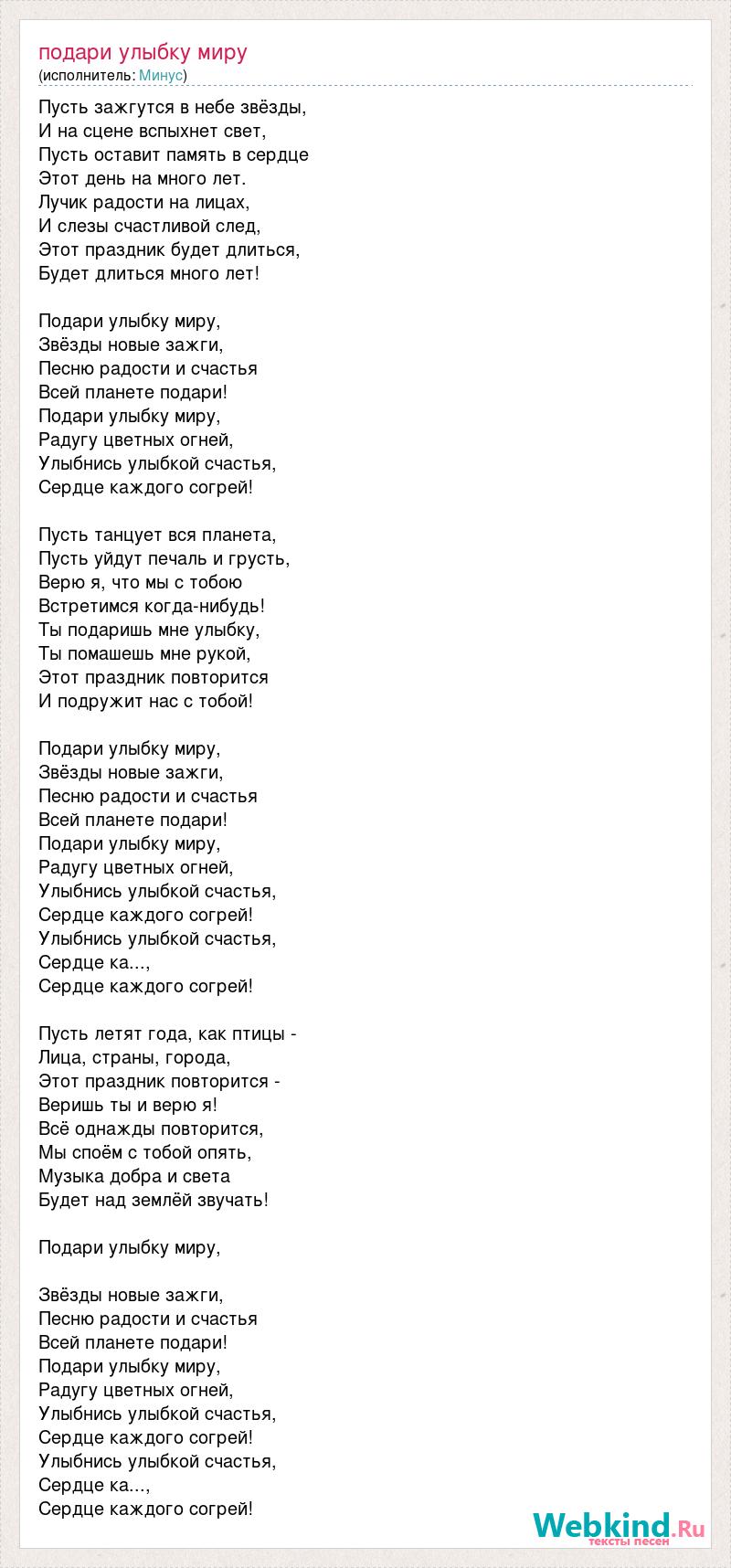 подари улыбку миру
(исполнитель: Минус)

Пусть зажгутся в небе звёзды,
И на сцене вспыхнет свет,
Пусть оставит память в сердце
Этот день на много лет.
Лучик радости на лицах,
И слезы счастливой след,
Этот праздник будет длиться,
Будет длиться много лет!

Подари улыбку миру,
Звёзды новые зажги,
Песню радости и счастья
Всей планете подари!
Подари улыбку миру,
Радугу цветных огней,
Улыбнись улыбкой счастья,
Сердце каждого согрей!

Пусть танцует вся планета,
Пусть уйдут печаль и грусть,
Верю я, что мы с тобою
Встретимся когда-нибудь!
Ты подаришь мне улыбку,
Ты помашешь мне рукой,
Этот праздник повторится
И подружит нас с тобой!

Подари улыбку миру,
Звёзды новые зажги,
Песню радости и счастья
Всей планете подари!
Подари улыбку миру,
Радугу цветных огней,
Улыбнись улыбкой счастья,
Сердце каждого согрей!
Улыбнись улыбкой счастья,
Сердце ка...,
Сердце каждого согрей!

Пусть летят года, как птицы -
Лица, страны, города,
Этот праздник повторится -
Веришь ты и верю я!
Всё однажды повторится,
Мы споём с тобой опять,
Музыка добра и света
Будет над землёй звучать!

Подари улыбку миру,

Звёзды новые зажги,
Песню радости и счастья
Всей планете подари!
Подари улыбку миру,
Радугу цветных огней,
Улыбнись улыбкой счастья,
Сердце каждого согрей!
Улыбнись улыбкой счастья,
Сердце ка...,
Сердце каждого согрей!

Webkind.Ru
тексты песен